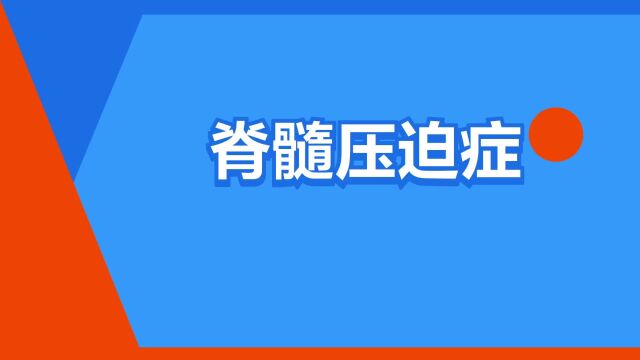 脊髓压迫症